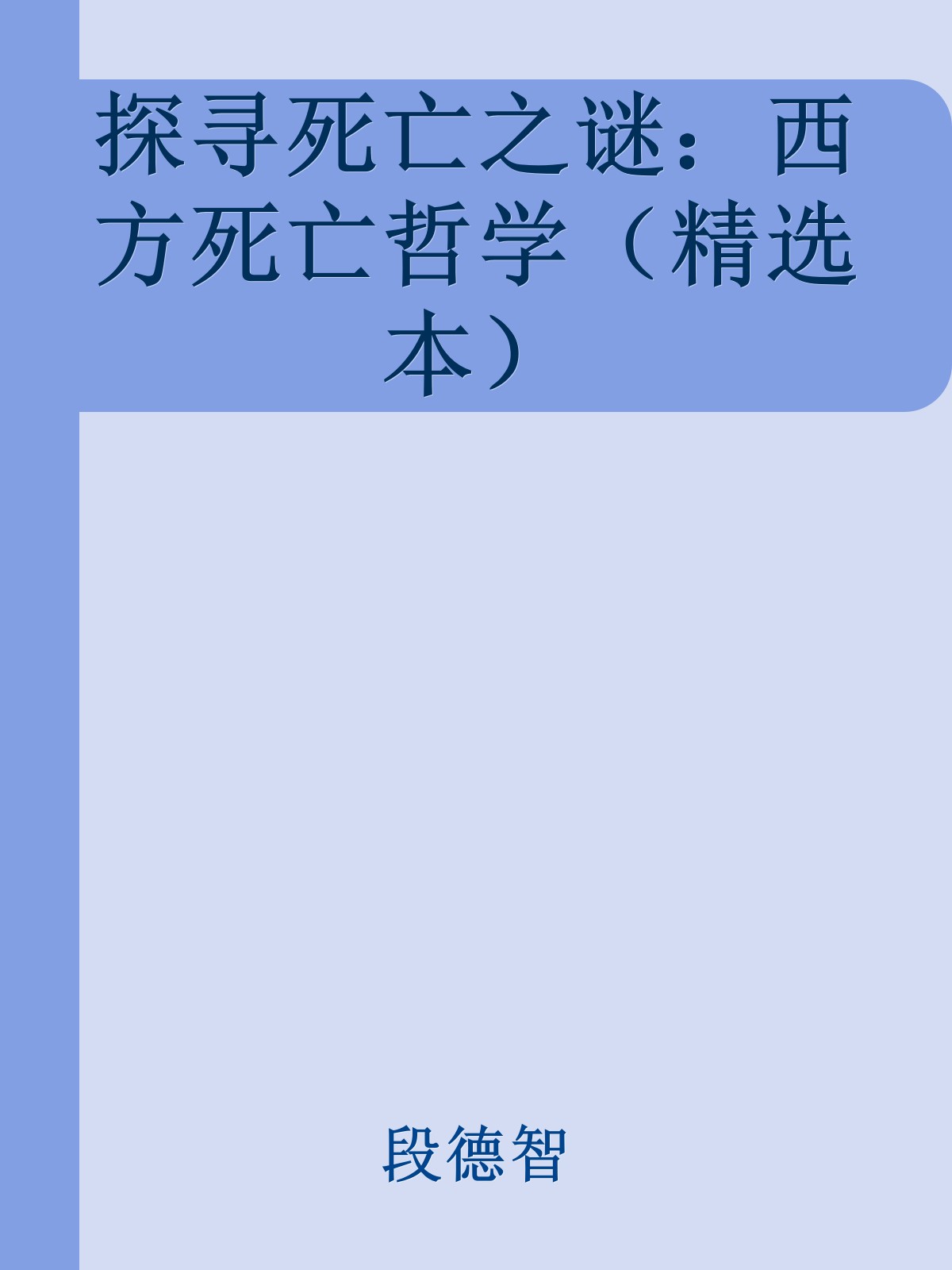 探寻死亡之谜：西方死亡哲学（精选本）

段德智